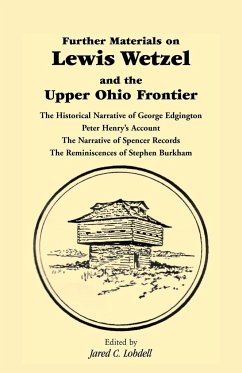 Further Materials on
Lewis Wetzel
and the
Upper Ohio Frontier

The Historical Narrative of George Edgington
Peter Henry's Account
The Narrative of Spencer Records
The Reminiscences of Stephen Burkham

Edited by
Jared C. Lobdell